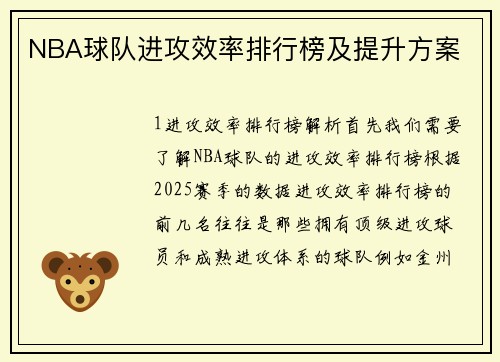 NBA球队进攻效率排行榜及提升方案

1进攻效率排行榜解析首先我们需要了解NBA球队的进攻效率排行榜根据2025赛季的数据进攻效率排行榜的前几名往往是那些拥有顶级进攻球员和成熟进攻体系的球队例如金州